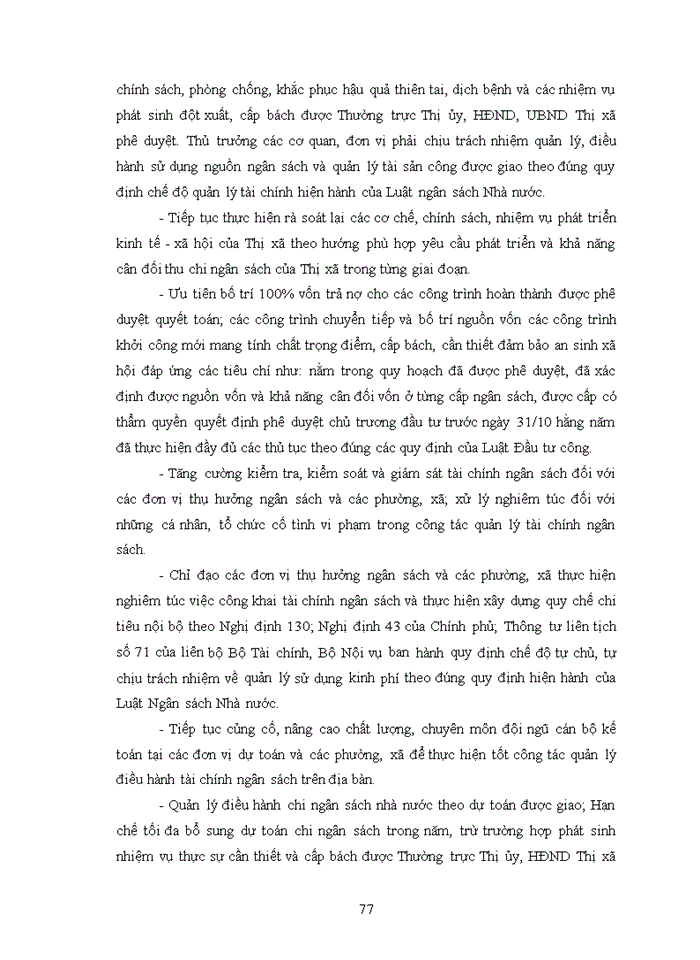 chính sách, phòng chống, khắc phục hậu quả thiên tai, dịch bệnh và các nhiệm vụ phát sinh đột xuất, cấp bách được Thường trực Thị ủy, HĐND, UBND Thị xã phê duyệt. Thủ trưởng các cơ quan, đơn vị phải chịu trách nhiệm quản lý, điều hành sử dụng nguồn ngân sách và quản lý tài sản công được giao theo đúng quy định chế độ quản lý tài chính hiện hành của Luật ngân sách Nhà nước.

- Tiếp tục thực hiện rà soát lại các cơ chế, chính sách, nhiệm vụ phát triển kinh tế - xã hội của Thị xã theo hướng phù hợp yêu cầu phát triển và khả năng cân đối thu chi ngân sách của Thị xã trong từng giai đoạn.

- Ưu tiên bố trí 100% vốn trả nợ cho các công trình hoàn thành được phê duyệt quyết toán; các công trình chuyển tiếp và bố trí nguồn vốn các công trình khởi công mới mang tính chất trọng điểm, cấp bách, cần thiết đảm bảo an sinh xã hội đáp ứng các tiêu chí như: nằm trong quy hoạch đã được phê duyệt, đã xác định được nguồn vốn và khả năng cân đối vốn ở từng cấp ngân sách, được cấp có thẩm quyền quyết định phê duyệt chủ trương đầu tư trước ngày 31/10 hằng năm đã thực hiện đầy đủ các thủ tục theo đúng các quy định của Luật Đầu tư công.

- Tăng cường kiểm tra, kiểm soát và giám sát tài chính ngân sách đối với các đơn vị thụ hưởng ngân sách và các phường, xã; xử lý nghiêm túc đối với những cá nhân, tổ chức cố tình vi phạm trong công tác quản lý tài chính ngân sách.

- Chỉ đạo các đơn vị thụ hưởng ngân sách và các phường, xã thực hiện nghiêm túc việc công khai tài chính ngân sách và thực hiện xây dựng quy chế chi tiêu nội bộ theo Nghị định 130; Nghị định 43 của Chính phủ; Thông tư liên tịch số 71 của liên bộ Bộ Tài chính, Bộ Nội vụ ban hành quy định chế độ tự chủ, tự chịu trách nhiệm về quản lý sử dụng kinh phí theo đúng quy định hiện hành của Luật Ngân sách Nhà nước.

- Tiếp tục củng cố, nâng cao chất lượng, chuyên môn đội ngũ cán bộ kế toán tại các đơn vị dự toán và các phường, xã để thực hiện tốt công tác quản lý điều hành tài chính ngân sách trên địa bàn.

- Quản lý điều hành chi ngân sách nhà nước theo dự toán được giao; Hạn chế tối đa bổ sung dự toán chi ngân sách trong năm, trừ trường hợp phát sinh nhiệm vụ thực sự cần thiết và cấp bách được Thường trực Thị ủy, HĐND Thị xã

77